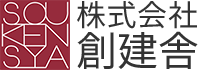 SOU
KEN
SYA
株式会社
創建舎